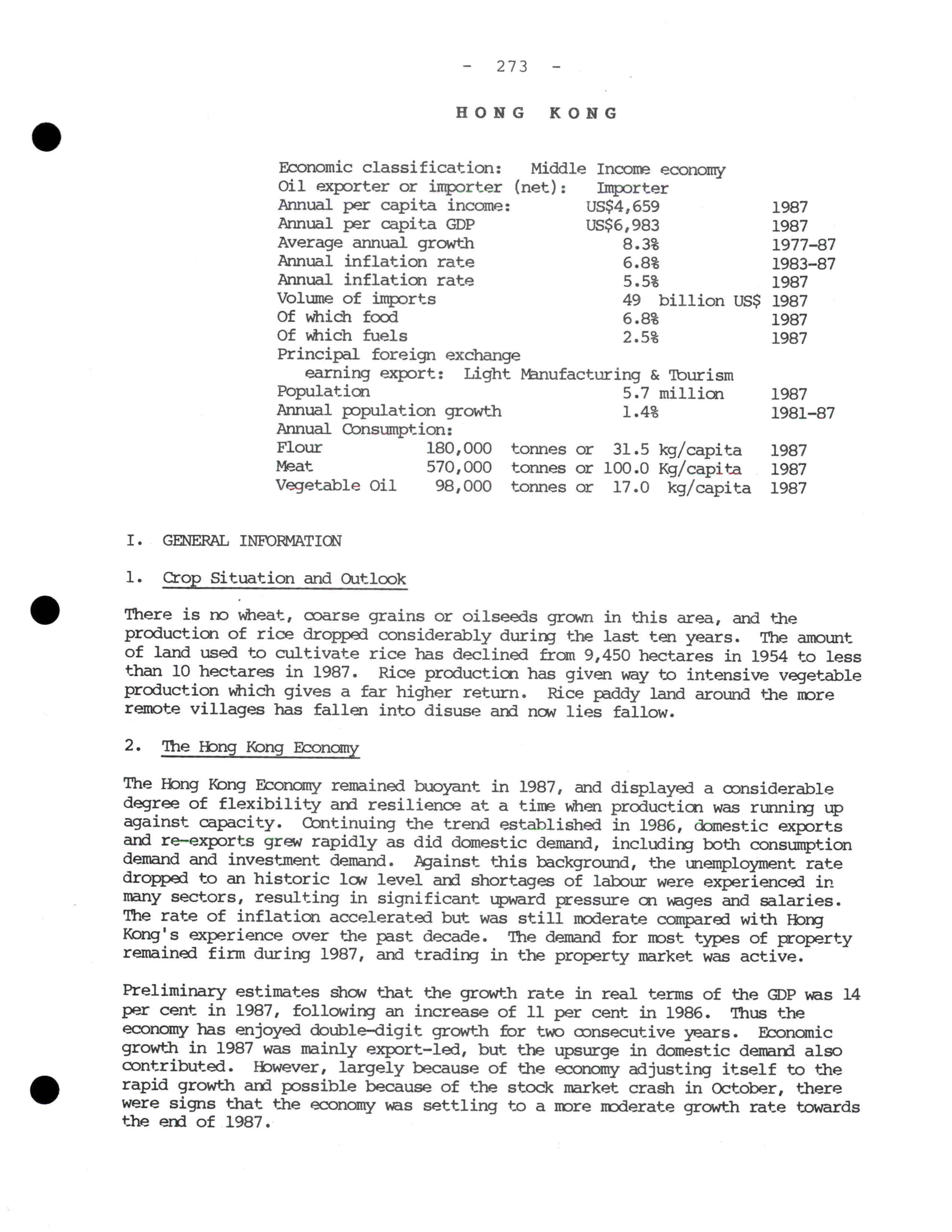 - 273 -

HONG KONG

Economic classification: Middle Income economy
Oil exporter or importer (net): Importer
Annual per capita income: US$4,659 1987
Annual per capita GDP US$6,983 1987
Average annual growth 8.3% 1977-87
Annual inflation rate 6.8% 1983-87
Annual inflation rate 5.5% 1987
Volume of imports 49 billion US$ 1987
Of which food 6.8% 1987
Of which fuels 2.5% 1987
Principal foreign exchange earning export: Light Manufacturing & Tourism
Population 5.7 million 1987
Annual population growth 1.4% 1981-87
Annual Consumption:
Flour 180,000 tonnes or 31.5 kg/capita 1987
Meat 570,000 tonnes or 100.0 Kg/capita 1987
Vegetable Oil 98,000 tonnes or 17.0 kg/capita 1987

I. GENERAL INFORMATION

1. Crop Situation and Outlook

There is no wheat, coarse grains or oilseeds grown in this area, and the production of rice dropped considerably during the last ten years. The amount of land used to cultivate rice has declined from 9,450 hectares in 1954 to less than 10 hectares in 1987. Rice production has given way to intensive vegetable production which gives a far higher return. Rice paddy land around the more remote villages has fallen into disuse and now lies fallow.

2. The Hong Kong Economy

The Hong Kong Economy remained buoyant in 1987, and displayed a considerable degree of flexibility and resilience at a time when production was running up against capacity. Continuing the trend established in 1986, domestic exports and re-exports grew rapidly as did domestic demand, including both consumption demand and investment demand. Against this background, the unemployment rate dropped to an historic low level and shortages of labour were experienced in many sectors, resulting in significant upward pressure on wages and salaries. The rate of inflation accelerated but was still moderate compared with Hong Kong's experience over the past decade. The demand for most types of property remained firm during 1987, and trading in the property market was active.

Preliminary estimates show that the growth rate in real terms of the GDP was 14 per cent in 1987, following an increase of 11 per cent in 1986. Thus the economy has enjoyed double-digit growth for two consecutive years. Economic growth in 1987 was mainly export-led, but the upsurge in domestic demand also contributed. However, largely because of the economy adjusting itself to the rapid growth and possible because of the stock market crash in October, there were signs that the economy was settling to a more moderate growth rate towards the end of 1987.